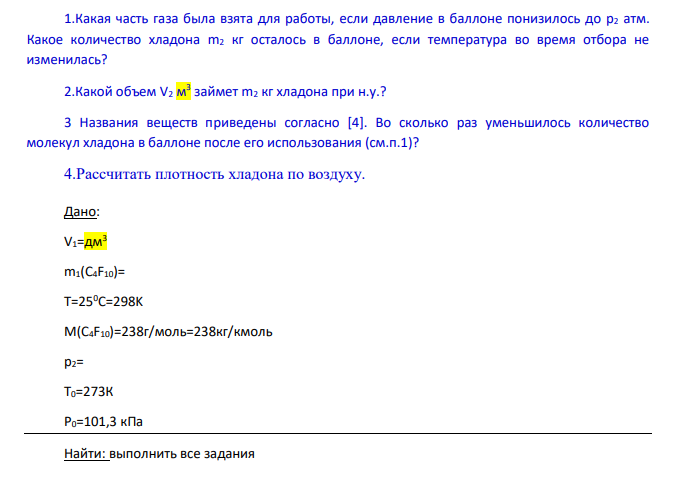 1.Какая часть газа была взята для работы, если давление в баллоне понизилось до $p_2$ атм. Какое количество хладона $m_2$ кг осталось в баллоне, если температура во время отбора не изменилась?

2.Какой объем $V_2$ $м^3$ займет $m_2$ кг хладона при н.у.?

3 Названия веществ приведены согласно [4]. Во сколько раз уменьшилось количество молекул хладона в баллоне после его использования (см.п.1)?

4.Рассчитать плотность хладона по воздуху.

Дано:

$V_1$=$дм^3$

$m_1(C_4F_{10})$=

T=$25^0$C=298K

$M(C_4F_{10})$=238г/моль=238кг/кмоль

$p_2$=

$T_0$=273K

$P_0$=101,3 кПа

Найти: выполнить все задания